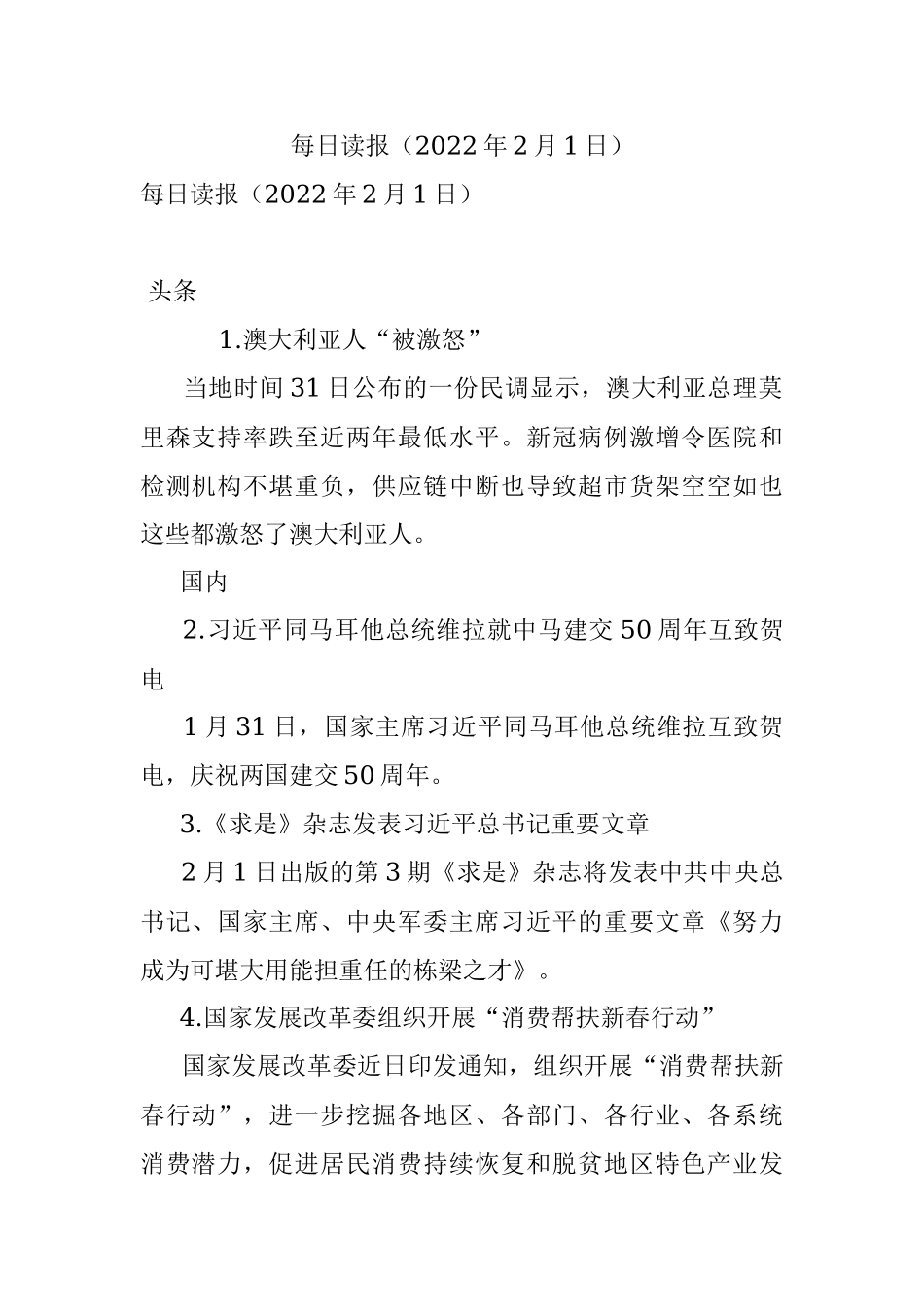 每日读报（2022年2月1日）

每日读报（2022年2月1日）

头条

1.澳大利亚人“被激怒”

当地时间31日公布的一份民调显示，澳大利亚总理莫里森支持率跌至近两年最低水平。新冠病例激增令医院和检测机构不堪重负，供应链中断也导致超市货架空空如也这些都激怒了澳大利亚人。

国内

2.习近平同马耳他总统维拉就中马建交50周年互致贺电

1月31日，国家主席习近平同马耳他总统维拉互致贺电，庆祝两国建交50周年。

3.《求是》杂志发表习近平总书记重要文章

2月1日出版的第3期《求是》杂志将发表中共中央总书记、国家主席、中央军委主席习近平的重要文章《努力成为可堪大用能担重任的栋梁之才》。

4.国家发展改革委组织开展“消费帮扶新春行动”

国家发展改革委近日印发通知，组织开展“消费帮扶新春行动”，进一步挖掘各地区、各部门、各行业、各系统消费潜力，促进居民消费持续恢复和脱贫地区特色产业发